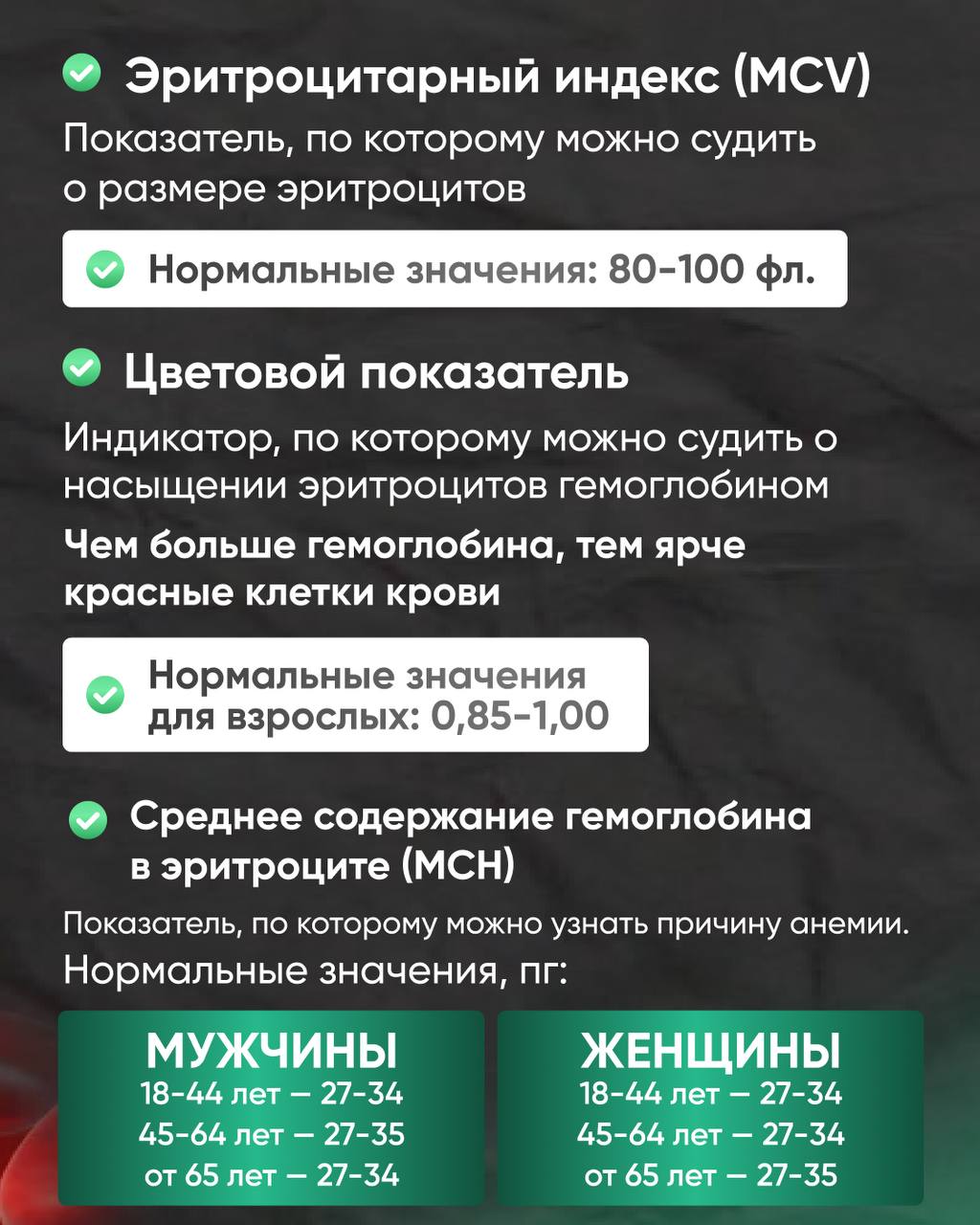 Эритроцитарный индекс (MCV)

Показатель, по которому можно судить о размере эритроцитов

Нормальные значения: 80-100 фл.

Цветовой показатель

Индикатор, по которому можно судить о насыщении эритроцитов гемоглобином

Чем больше гемоглобина, тем ярче красные клетки крови

Нормальные значения для взрослых: 0,85-1,00

Среднее содержание гемоглобина в эритроците (MCH)

Показатель, по которому можно узнать причину анемии.

Нормальные значения, пг:

МУЖЧИНЫ
18-44 лет — 27-34
45-64 лет — 27-35
от 65 лет — 27-34

ЖЕНЩИНЫ
18-44 лет — 27-34
45-64 лет — 27-34
от 65 лет — 27-35